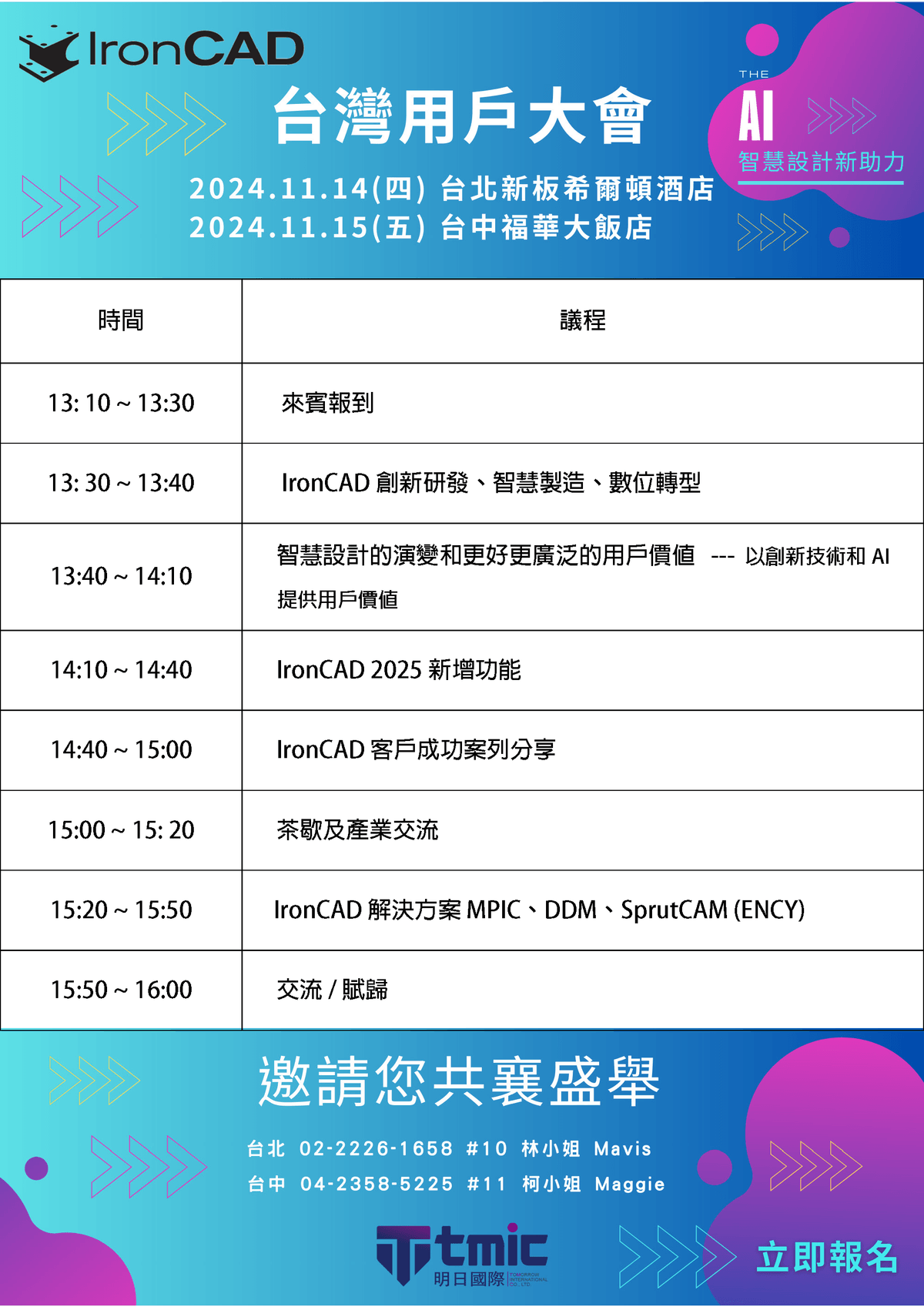 IronCAD

台灣用戶大會

THE
AI
智慧設計新助力

2024.11.14(四) 台北新板希爾頓酒店
2024.11.15(五) 台中福華大飯店

| 時間 | 議程 |
|---|---|
| 13: 10 ~ 13:30 | 來賓報到 |
| 13: 30 ~ 13:40 | IronCAD 創新研發、智慧製造、數位轉型 |
| 13:40 ~ 14:10 | 智慧設計的演變和更好更廣泛的用戶價值 --- 以創新技術和 AI 提供用戶價值 |
| 14:10 ~ 14:40 | IronCAD 2025 新增功能 |
| 14:40 ~ 15:00 | IronCAD 客戶成功案列分享 |
| 15:00 ~ 15: 20 | 茶歇及產業交流 |
| 15:20 ~ 15:50 | IronCAD 解決方案 MPIC、DDM、SprutCAM (ENCY) |
| 15:50 ~ 16:00 | 交流 / 賦歸 |

邀請您共襄盛舉

台北 02-2226-1658 #10 林小姐 Mavis
台中 04-2358-5225 #11 柯小姐 Maggie

tmic
明日國際 TOMORROW INTERNATIONAL CO., LTD.

立即報名